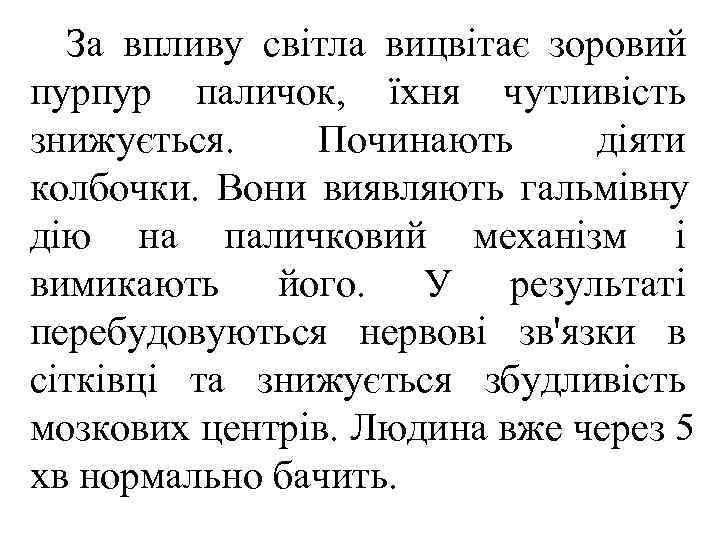 За впливу світла вицвітає зоровий пурпур паличок, їхня чутливість знижується. Починають діяти колбочки. Вони виявляють гальмівну дію на паличковий механізм і вимикають його. У результаті перебудовуються нервові зв'язки в сітківці та знижується збудливість мозкових центрів. Людина вже через 5 хв нормально бачить.